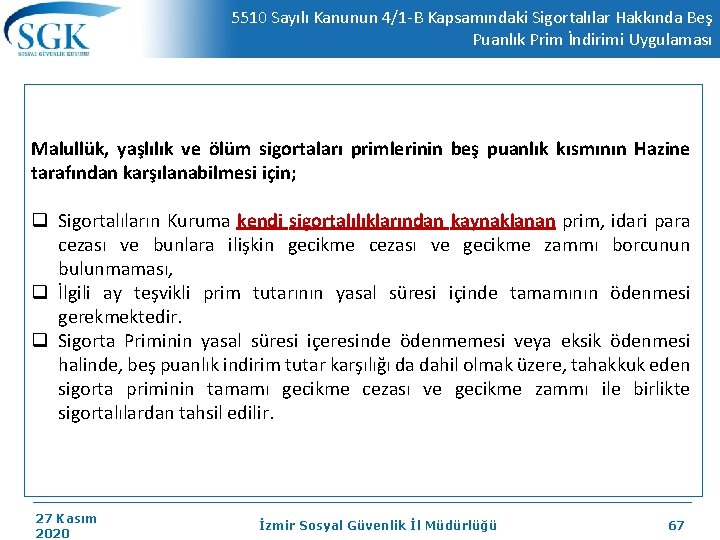 SGK
SOSYAL GÜVENLİK KURUMU

5510 Sayılı Kanunun 4/1-B Kapsamındaki Sigortalılar Hakkında Beş Puanlık Prim İndirimi Uygulaması

Malullük, yaşlılık ve ölüm sigortaları primlerinin beş puanlık kısmının Hazine tarafından karşılanabilmesi için;

❑ Sigortalıların Kuruma kendi sigortalılıklarından kaynaklanan prim, idari para cezası ve bunlara ilişkin gecikme cezası ve gecikme zammı borcunun bulunmaması,
❑ İlgili ay teşvikli prim tutarının yasal süresi içinde tamamının ödenmesi gerekmektedir.
❑ Sigorta Priminin yasal süresi içeresinde ödenmemesi veya eksik ödenmesi halinde, beş puanlık indirim tutar karşılığı da dahil olmak üzere, tahakkuk eden sigorta priminin tamamı gecikme cezası ve gecikme zammı ile birlikte sigortalılardan tahsil edilir.

27 Kasım 2020

İzmir Sosyal Güvenlik İl Müdürlüğü

67